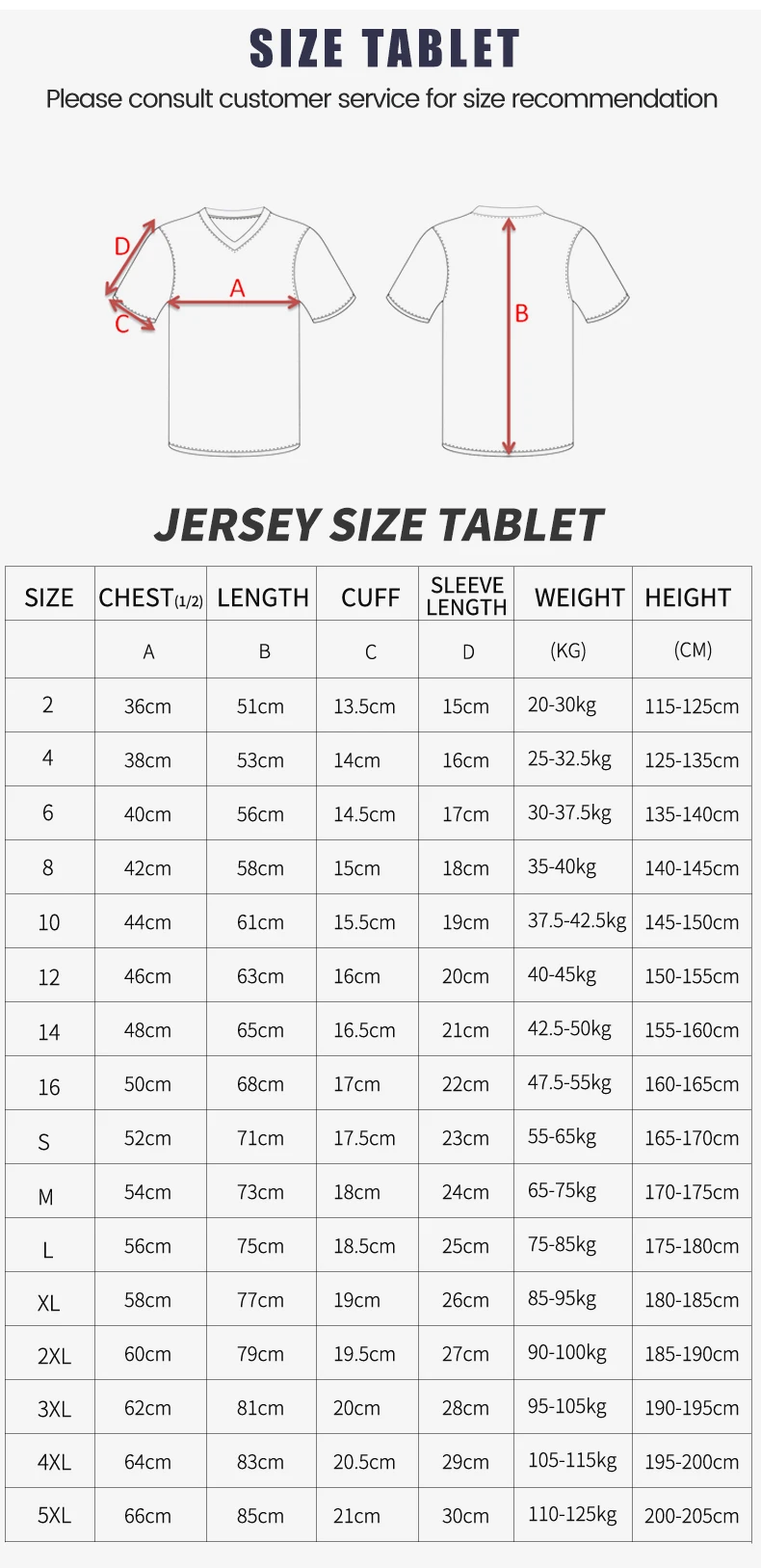 SIZE TABLET

Please consult customer service for size recommendation

D

A

C

B

JERSEY SIZE TABLET

| SIZE | CHEST(1/2) | LENGTH | CUFF | SLEEVE LENGTH | WEIGHT | HEIGHT |
|---|---|---|---|---|---|---|
| | A | B | C | D | (KG) | (CM) |
| 2 | 36cm | 51cm | 13.5cm | 15cm | 20-30kg | 115-125cm |
| 4 | 38cm | 53cm | 14cm | 16cm | 25-32.5kg | 125-135cm |
| 6 | 40cm | 56cm | 14.5cm | 17cm | 30-37.5kg | 135-140cm |
| 8 | 42cm | 58cm | 15cm | 18cm | 35-40kg | 140-145cm |
| 10 | 44cm | 61cm | 15.5cm | 19cm | 37.5-42.5kg | 145-150cm |
| 12 | 46cm | 63cm | 16cm | 20cm | 40-45kg | 150-155cm |
| 14 | 48cm | 65cm | 16.5cm | 21cm | 42.5-50kg | 155-160cm |
| 16 | 50cm | 68cm | 17cm | 22cm | 47.5-55kg | 160-165cm |
| S | 52cm | 71cm | 17.5cm | 23cm | 55-65kg | 165-170cm |
| M | 54cm | 73cm | 18cm | 24cm | 65-75kg | 170-175cm |
| L | 56cm | 75cm | 18.5cm | 25cm | 75-85kg | 175-180cm |
| XL | 58cm | 77cm | 19cm | 26cm | 85-95kg | 180-185cm |
| 2XL | 60cm | 79cm | 19.5cm | 27cm | 90-100kg | 185-190cm |
| 3XL | 62cm | 81cm | 20cm | 28cm | 95-105kg | 190-195cm |
| 4XL | 64cm | 83cm | 20.5cm | 29cm | 105-115kg | 195-200cm |
| 5XL | 66cm | 85cm | 21cm | 30cm | 110-125kg | 200-205cm |